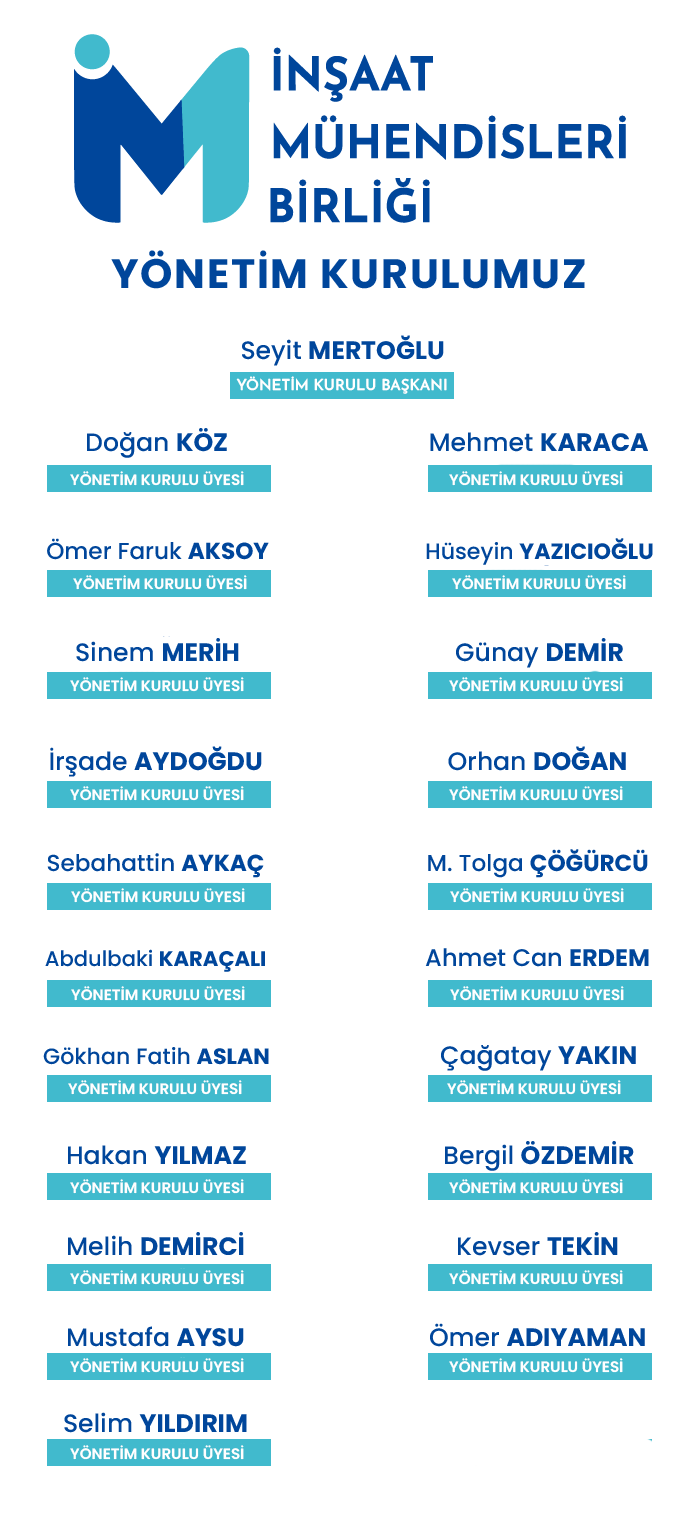 İNŞAAT
MÜHENDİSLERİ
BİRLİĞİ

YÖNETİM KURULUMUZ

Seyit MERTOĞLU
YÖNETİM KURULU BAŞKANI

Doğan KÖZ
YÖNETİM KURULU ÜYESİ

Ömer Faruk AKSOY
YÖNETİM KURULU ÜYESİ

Sinem MERİH
YÖNETİM KURULU ÜYESİ

İrşade AYDOĞDU
YÖNETİM KURULU ÜYESİ

Sebahattin AYKAÇ
YÖNETİM KURULU ÜYESİ

Abdulbaki KARAÇALI
YÖNETİM KURULU ÜYESİ

Gökhan Fatih ASLAN
YÖNETİM KURULU ÜYESİ

Hakan YILMAZ
YÖNETİM KURULU ÜYESİ

Melih DEMİRCİ
YÖNETİM KURULU ÜYESİ

Mustafa AYSU
YÖNETİM KURULU ÜYESİ

Selim YILDIRIM
YÖNETİM KURULU ÜYESİ

Mehmet KARACA
YÖNETİM KURULU ÜYESİ

Hüseyin YAZICIOĞLU
YÖNETİM KURULU ÜYESİ

Günay DEMİR
YÖNETİM KURULU ÜYESİ

Orhan DOĞAN
YÖNETİM KURULU ÜYESİ

M. Tolga ÇÖĞÜRCÜ
YÖNETİM KURULU ÜYESİ

Ahmet Can ERDEM
YÖNETİM KURULU ÜYESİ

Çağatay YAKIN
YÖNETİM KURULU ÜYESİ

Bergil ÖZDEMİR
YÖNETİM KURULU ÜYESİ

Kevser TEKİN
YÖNETİM KURULU ÜYESİ

Ömer ADIYAMAN
YÖNETİM KURULU ÜYESİ